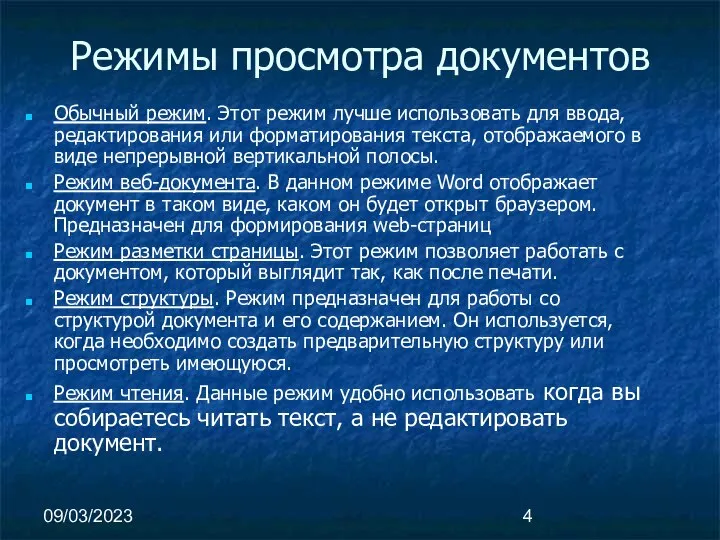 Режимы просмотра документов

Обычный режим. Этот режим лучше использовать для ввода, редактирования или форматирования текста, отображаемого в виде непрерывной вертикальной полосы.

Режим веб-документа. В данном режиме Word отображает документ в таком виде, каком он будет открыт браузером. Предназначен для формирования web-страниц

Режим разметки страницы. Этот режим позволяет работать с документом, который выглядит так, как после печати.

Режим структуры. Режим предназначен для работы со структурой документа и его содержанием. Он используется, когда необходимо создать предварительную структуру или просмотреть имеющуюся.

Режим чтения. Данные режим удобно использовать когда вы собираетесь читать текст, а не редактировать документ.

09/03/2023

4